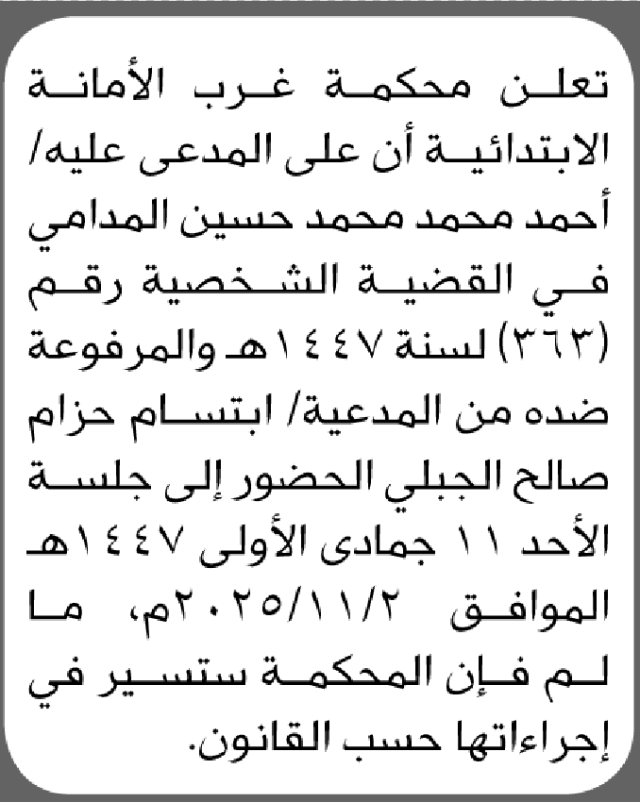 تعلن محكمة غرب الأمانة الابتدائية أن على المدعى عليه/ أحمد محمد محمد حسين المدامي في القضية الشخصية رقم (٣٦٣) لسنة ١٤٤٧هـ والمرفوعة ضده من المدعية/ ابتسام حزام صالح الجبلي الحضور إلى جلسة الأحد ١١ جمادى الأولى ١٤٤٧هـ الموافق ٢٠٢٥/١١/٢م، ما لم فإن المحكمة ستسير في إجراءاتها حسب القانون.